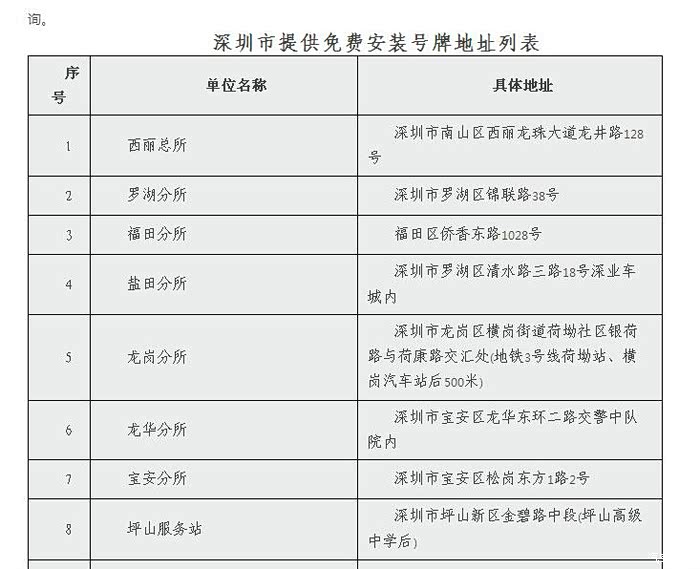 询。

深圳市提供免费安装号牌地址列表

| 序号 | 单位名称 | 具体地址 |
|---|---|---|
| 1 | 西丽总所 | 深圳市南山区西丽龙珠大道龙井路128号 |
| 2 | 罗湖分所 | 深圳市罗湖区锦联路38号 |
| 3 | 福田分所 | 福田区侨香东路1028号 |
| 4 | 盐田分所 | 深圳市罗湖区清水路三路18号深业车城内 |
| 5 | 龙岗分所 | 深圳市龙岗区横岗街道荷坳社区银荷路与荷康路交汇处(地铁3号线荷坳站、横岗汽车站后500米) |
| 6 | 龙华分所 | 深圳市宝安区龙华东环二路交警中队院内 |
| 7 | 宝安分所 | 深圳市宝安区松岗东方1路2号 |
| 8 | 坪山服务站 | 深圳市坪山新区金碧路中段(坪山高级中学后) |